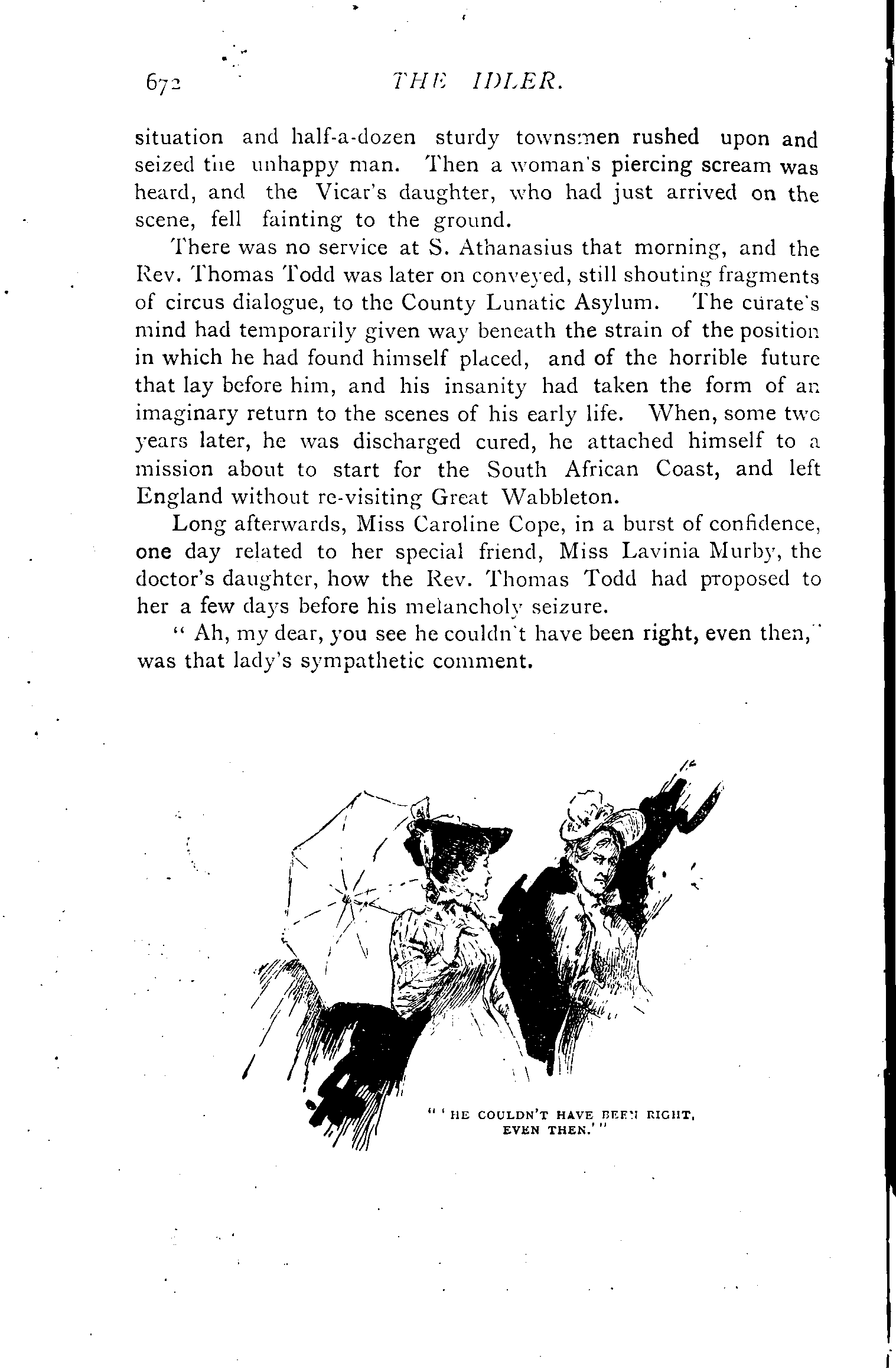 672 THE IDLER.

situation and half-a-dozen sturdy townsmen rushed upon and seized the unhappy man. Then a woman's piercing scream was heard, and the Vicar's daughter, who had just arrived on the scene, fell fainting to the ground.

There was no service at S. Athanasius that morning, and the Rev. Thomas Todd was later on conveyed, still shouting fragments of circus dialogue, to the County Lunatic Asylum. The curate's mind had temporarily given way beneath the strain of the position in which he had found himself placed, and of the horrible future that lay before him, and his insanity had taken the form of an imaginary return to the scenes of his early life. When, some two years later, he was discharged cured, he attached himself to a mission about to start for the South African Coast, and left England without re-visiting Great Wabbleton.

Long afterwards, Miss Caroline Cope, in a burst of confidence, one day related to her special friend, Miss Lavinia Murby, the doctor's daughter, how the Rev. Thomas Todd had proposed to her a few days before his melancholy seizure.

"Ah, my dear, you see he couldn't have been right, even then," was that lady's sympathetic comment.

"'HE COULDN'T HAVE BEEN RIGHT, EVEN THEN.'"